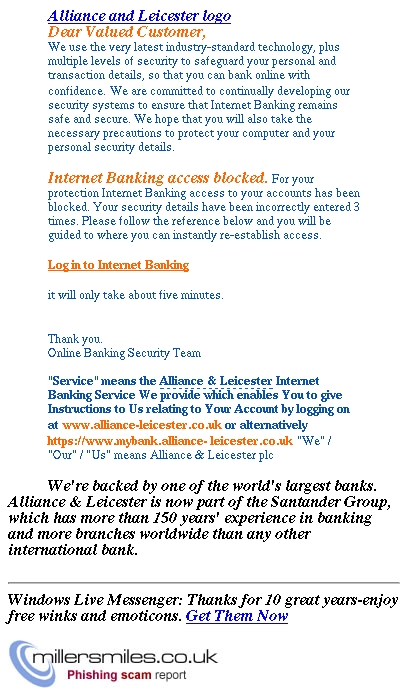 Alliance and Leicester logo
Dear Valued Customer,
We use the very latest industry-standard technology, plus multiple levels of security to safeguard your personal and transaction details, so that you can bank online with confidence. We are committed to continually developing our security systems to ensure that Internet Banking remains safe and secure. We hope that you will also take the necessary precautions to protect your computer and your personal security details.

Internet Banking access blocked. For your protection Internet Banking access to your accounts has been blocked. Your security details have been incorrectly entered 3 times. Please follow the reference below and you will be guided to where you can instantly re-establish access.

Log in to Internet Banking

it will only take about five minutes.

Thank you.
Online Banking Security Team

"Service" means the Alliance & Leicester Internet Banking Service We provide which enables You to give Instructions to Us relating to Your Account by logging on at www.alliance-leicester.co.uk or alternatively https://www.mybank.alliance- leicester.co.uk "We" / "Our" / "Us" means Alliance & Leicester plc

We're backed by one of the world's largest banks. Alliance & Leicester is now part of the Santander Group, which has more than 150 years' experience in banking and more branches worldwide than any other international bank.

Windows Live Messenger: Thanks for 10 great years-enjoy free winks and emoticons. Get Them Now

millersmiles.co.uk
Phishing scam report